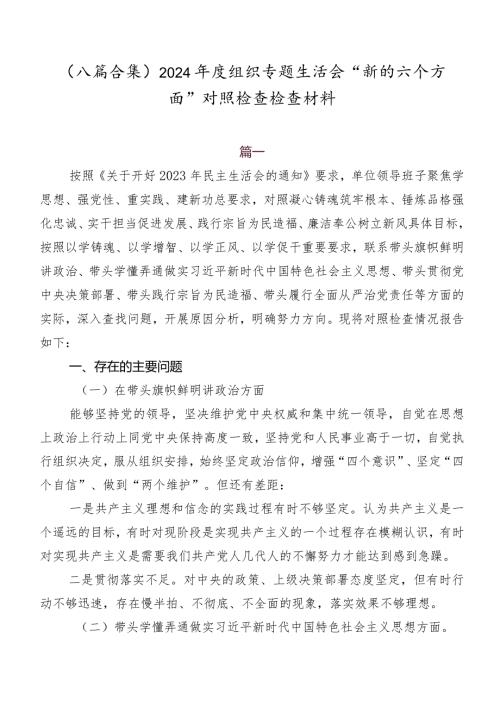 （八篇合集）2024年度组织专题生活会“新的六个方面”对照检查检查材料

篇一

按照《关于开好2023年民主生活会的通知》要求，单位领导班子聚焦学思想、强党性、重实践、建新功总要求，对照凝心铸魂筑牢根本、锤炼品格强化忠诚、实干担当促进发展、践行宗旨为民造福、廉洁奉公树立新风具体目标，按照以学铸魂、以学增智、以学正风、以学促干重要要求，联系带头旗帜鲜明讲政治、带头学懂弄通做实习近平新时代中国特色社会主义思想、带头贯彻党中央决策部署、带头践行宗旨为民造福、带头履行全面从严治党责任等方面的实际，深入查找问题，开展原因分析，明确努力方向。现将对照检查情况报告如下：

一、存在的主要问题

（一）在带头旗帜鲜明讲政治方面

能够坚持党的领导，坚决维护党中央权威和集中统一领导，自觉在思想上政治上行动上同党中央保持高度一致，坚持党和人民事业高于一切，自觉执行组织决定，服从组织安排，始终坚定政治信仰，增强“四个意识”、坚定“四个自信”、做到“两个维护”。但还有差距：

一是共产主义理想和信念的实践过程有时不够坚定。认为共产主义是一个遥远的目标，有时对现阶段是实现共产主义的一个过程存在模糊认识，有时对实现共产主义是需要我们共产党人几代人的不懈努力才能达到感到急躁。

二是贯彻落实不足。对中央的政策、上级决策部署态度坚定，但有时行动不够迅速，存在慢半拍、不彻底、不全面的现象，落实效果不够理想。

（二）带头学懂弄通做实习近平新时代中国特色社会主义思想方面。